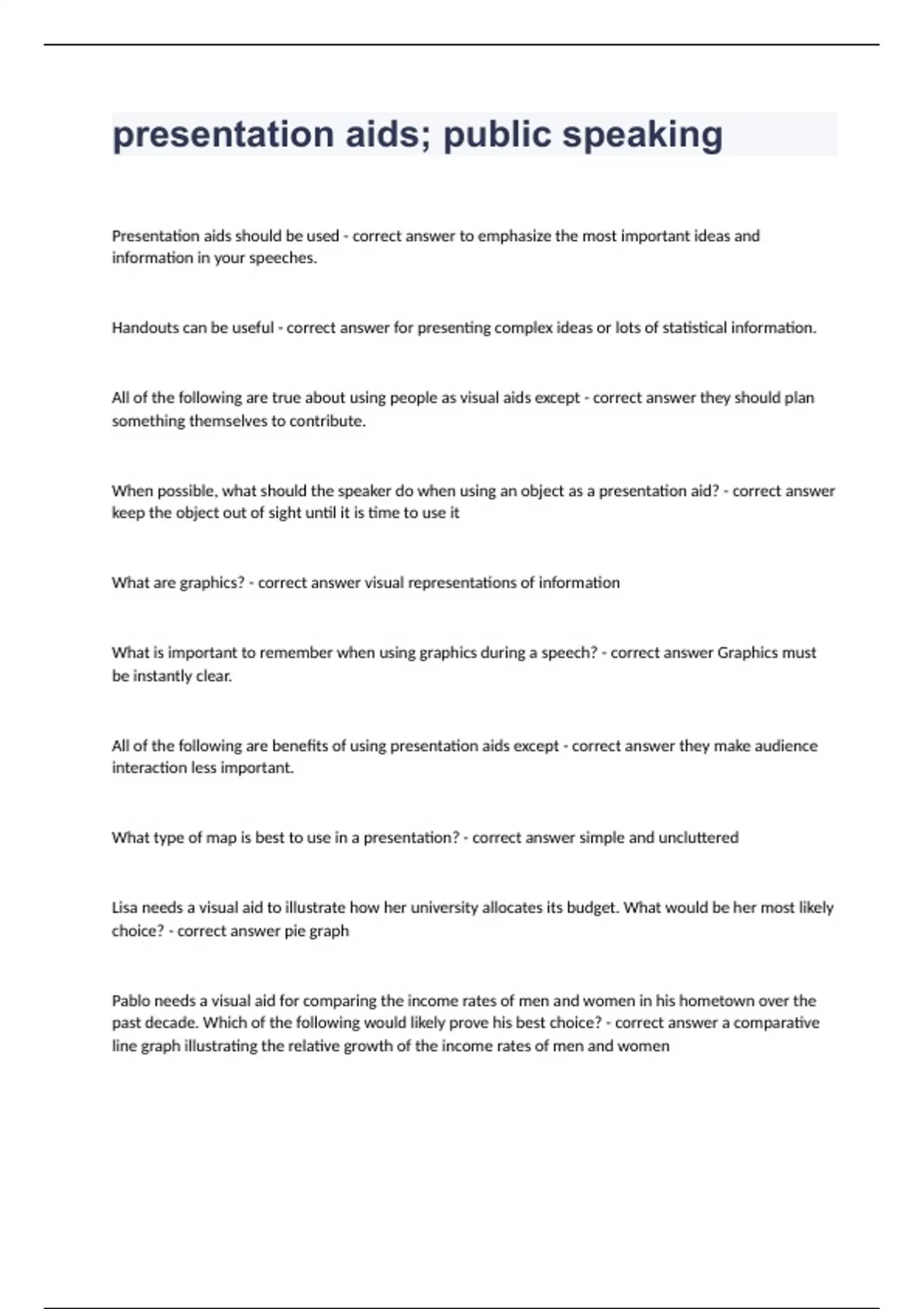 presentation aids; public speaking

Presentation aids should be used - correct answer to emphasize the most important ideas and information in your speeches.

Handouts can be useful - correct answer for presenting complex ideas or lots of statistical information.

All of the following are true about using people as visual aids except - correct answer they should plan something themselves to contribute.

When possible, what should the speaker do when using an object as a presentation aid? - correct answer keep the object out of sight until it is time to use it

What are graphics? - correct answer visual representations of information

What is important to remember when using graphics during a speech? - correct answer Graphics must be instantly clear.

All of the following are benefits of using presentation aids except - correct answer they make audience interaction less important.

What type of map is best to use in a presentation? - correct answer simple and uncluttered

Lisa needs a visual aid to illustrate how her university allocates its budget. What would be her most likely choice? - correct answer pie graph

Pablo needs a visual aid for comparing the income rates of men and women in his hometown over the past decade. Which of the following would likely prove his best choice? - correct answer a comparative line graph illustrating the relative growth of the income rates of men and women